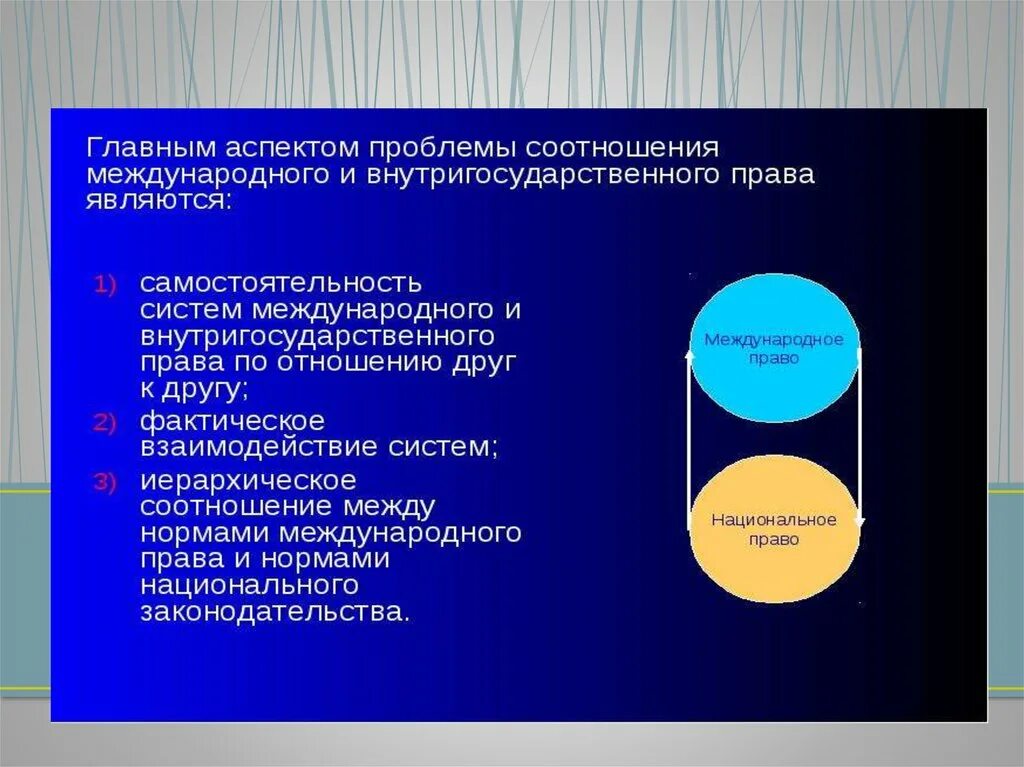 Главным аспектом проблемы соотношения международного и внутригосударственного права являются:

1) самостоятельность систем международного и внутригосударственного права по отношению друг к другу;
2) фактическое взаимодействие систем;
3) иерархическое соотношение между нормами международного права и нормами национального законодательства.

Международное право

Национальное право